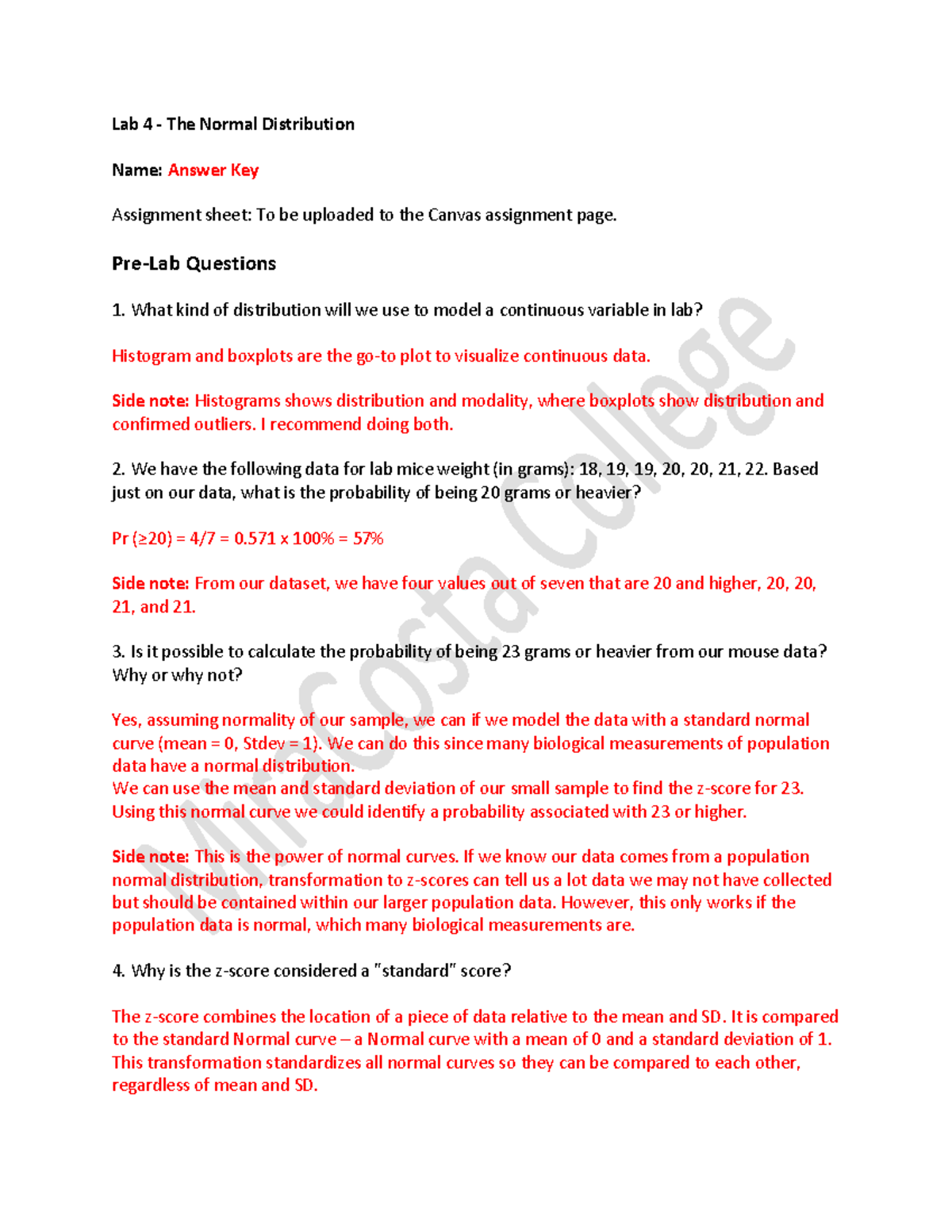 Lab 4 - The Normal Distribution

Name: Answer Key

Assignment sheet: To be uploaded to the Canvas assignment page.

Pre-Lab Questions

1. What kind of distribution will we use to model a continuous variable in lab?

Histogram and boxplots are the go-to plot to visualize continuous data.

Side note: Histograms shows distribution and modality, where boxplots show distribution and confirmed outliers. I recommend doing both.

2. We have the following data for lab mice weight (in grams): 18, 19, 19, 20, 20, 21, 22. Based just on our data, what is the probability of being 20 grams or heavier?

Pr (≥20) = 4/7 = 0.571 x 100% = 57%

Side note: From our dataset, we have four values out of seven that are 20 and higher, 20, 20, 21, and 21.

3. Is it possible to calculate the probability of being 23 grams or heavier from our mouse data? Why or why not?

Yes, assuming normality of our sample, we can if we model the data with a standard normal curve (mean = 0, Stdev = 1). We can do this since many biological measurements of population data have a normal distribution.
We can use the mean and standard deviation of our small sample to find the z-score for 23. Using this normal curve we could identify a probability associated with 23 or higher.

Side note: This is the power of normal curves. If we know our data comes from a population normal distribution, transformation to z-scores can tell us a lot data we may not have collected but should be contained within our larger population data. However, this only works if the population data is normal, which many biological measurements are.

4. Why is the z-score considered a "standard" score?

The z-score combines the location of a piece of data relative to the mean and SD. It is compared to the standard Normal curve – a Normal curve with a mean of 0 and a standard deviation of 1. This transformation standardizes all normal curves so they can be compared to each other, regardless of mean and SD.

MiraCosta College